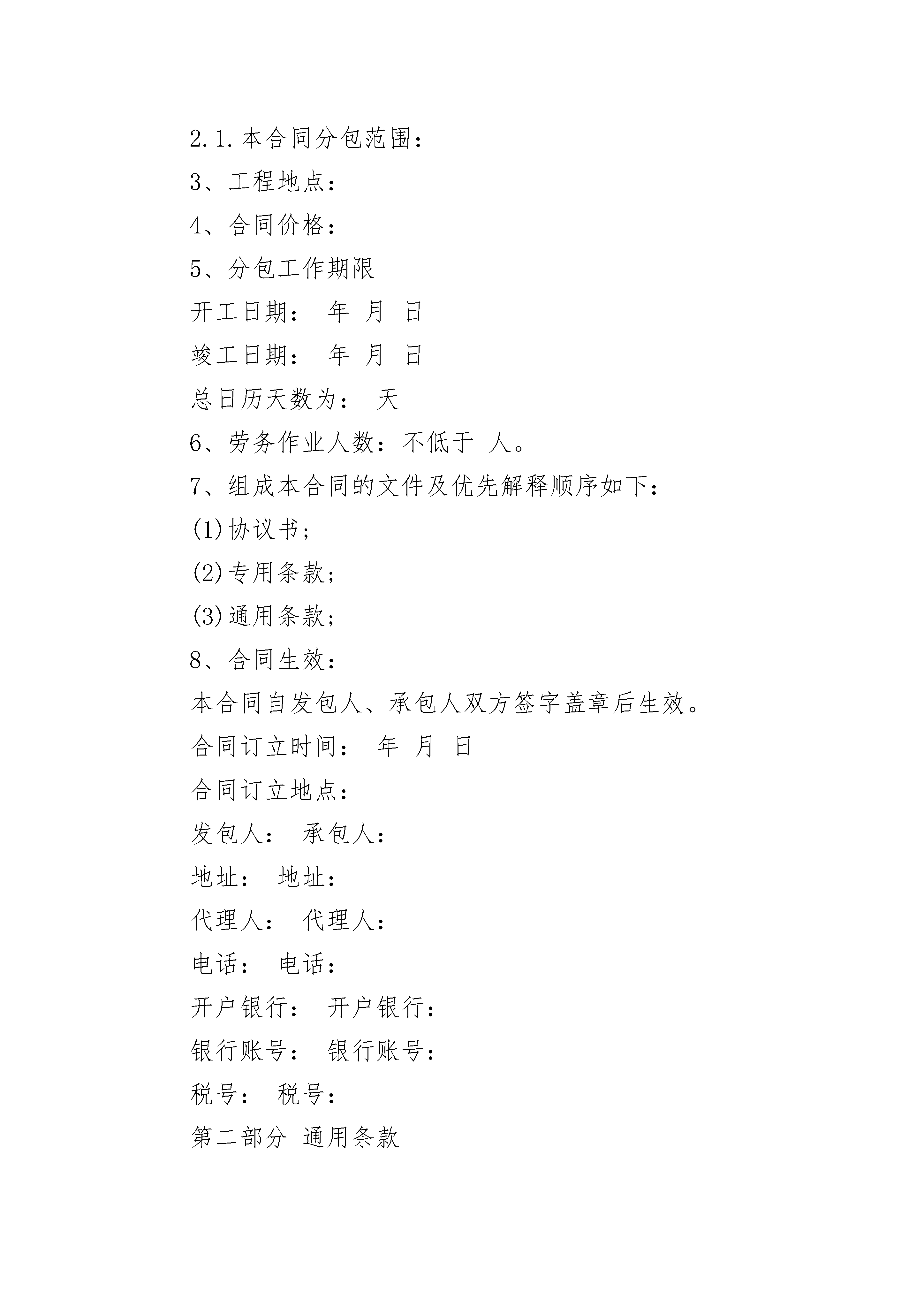 2.1.本合同分包范围：

3、工程地点：

4、合同价格：

5、分包工作期限

开工日期： 年 月 日

竣工日期： 年 月 日

总日历天数为： 天

6、劳务作业人数：不低于 人。

7、组成本合同的文件及优先解释顺序如下：

(1)协议书；

(2)专用条款；

(3)通用条款；

8、合同生效：

本合同自发包人、承包人双方签字盖章后生效。

合同订立时间： 年 月 日

合同订立地点：

发包人： 承包人：

地址： 地址：

代理人： 代理人：

电话： 电话：

开户银行： 开户银行：

银行账号： 银行账号：

税号： 税号：

第二部分 通用条款